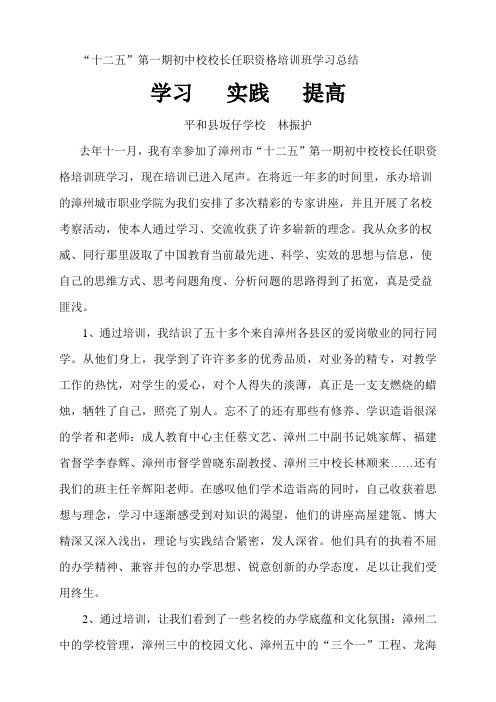 “十二五”第一期初中校校长任职资格培训班学习总结

学习　实践　提高

平和县坂仔学校　林振护

去年十一月，我有幸参加了漳州市“十二五”第一期初中校校长任职资格培训班学习，现在培训已进入尾声。在将近一年多的时间里，承办培训的漳州城市职业学院为我们安排了多次精彩的专家讲座，并且开展了名校考察活动，使本人通过学习、交流收获了许多崭新的理念。我从众多的权威、同行那里汲取了中国教育当前最先进、科学、实效的思想与信息，使自己的思维方式、思考问题角度、分析问题的思路得到了拓宽，真是受益匪浅。

1、通过培训，我结识了五十多个来自漳州各县区的爱岗敬业的同行同学。从他们身上，我学到了许许多多的优秀品质，对业务的精专，对教学工作的热忱，对学生的爱心，对个人得失的淡薄，真正是一支支燃烧的蜡烛，牺牲了自己，照亮了别人。忘不了的还有那些有修养、学识造诣很深的学者和老师：成人教育中心主任蔡文艺、漳州二中副书记姚家辉、福建省督学李春辉、漳州市督学曾晓东副教授、漳州三中校长林顺来……还有我们的班主任辛辉阳老师。在感叹他们学术造诣高的同时，自己收获着思想与理念，学习中逐渐感受到对知识的渴望，他们的讲座高屋建瓴、博大精深又深入浅出，理论与实践结合紧密，发人深省。他们具有的执着不屈的办学精神、兼容并包的办学思想、锐意创新的办学态度，足以让我们受用终生。

2、通过培训，让我们看到了一些名校的办学底蕴和文化氛围：漳州二中的学校管理，漳州三中的校园文化、漳州五中的“三个一”工程、龙海